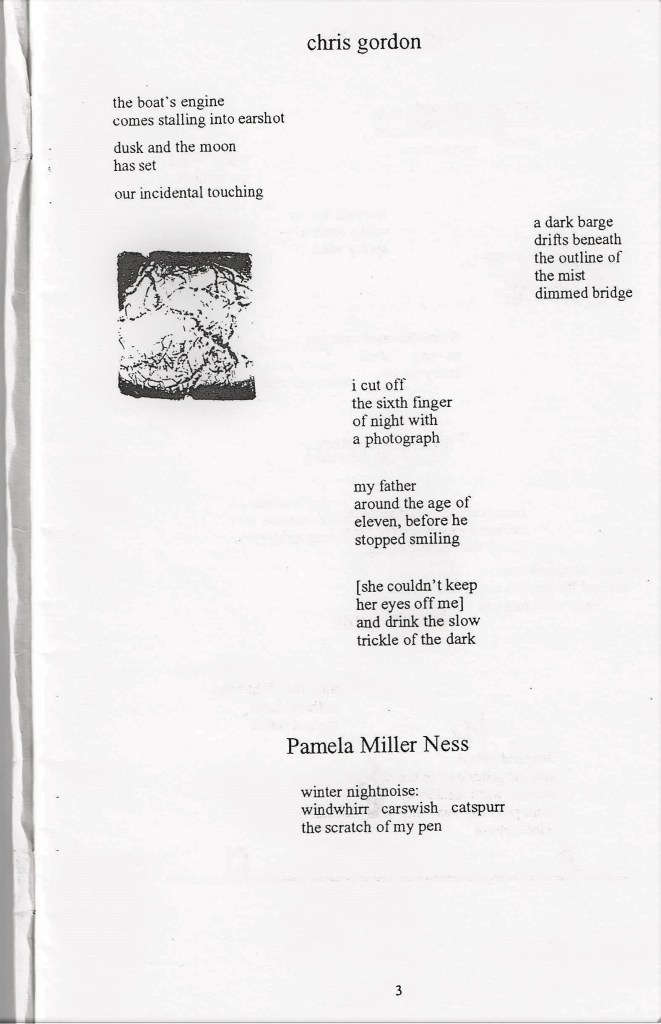 chris gordon

the boat's engine
comes stalling into earshot

dusk and the moon
has set

our incidental touching

a dark barge
drifts beneath
the outline of
the mist
dimmed bridge

i cut off
the sixth finger
of night with
a photograph

my father
around the age of
eleven, before he
stopped smiling

[she couldn't keep
her eyes off me]
and drink the slow
trickle of the dark

Pamela Miller Ness

winter nightnoise:
windwhirr carswish catspurr
the scratch of my pen

3